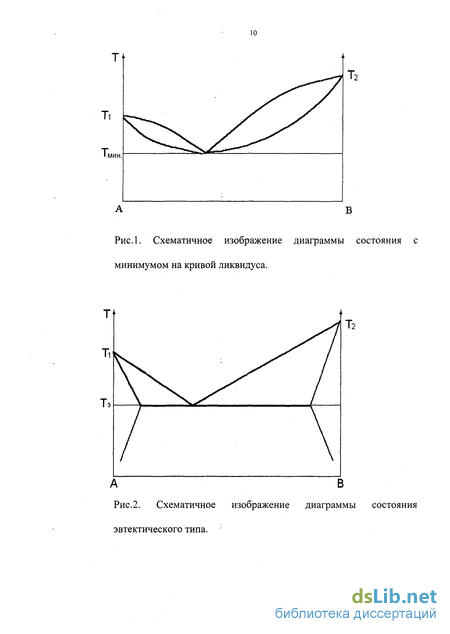 10

T

$T_2$

$T_1$

$T_{мин.}$

A

B

Рис.1. Схематичное изображение диаграммы состояния с минимумом на кривой ликвидуса.

T

$T_2$

$T_1$

$T_э$

A

B

Рис.2. Схематичное изображение диаграммы состояния эвтектического типа.

dsLib.net
библиотека диссертаций